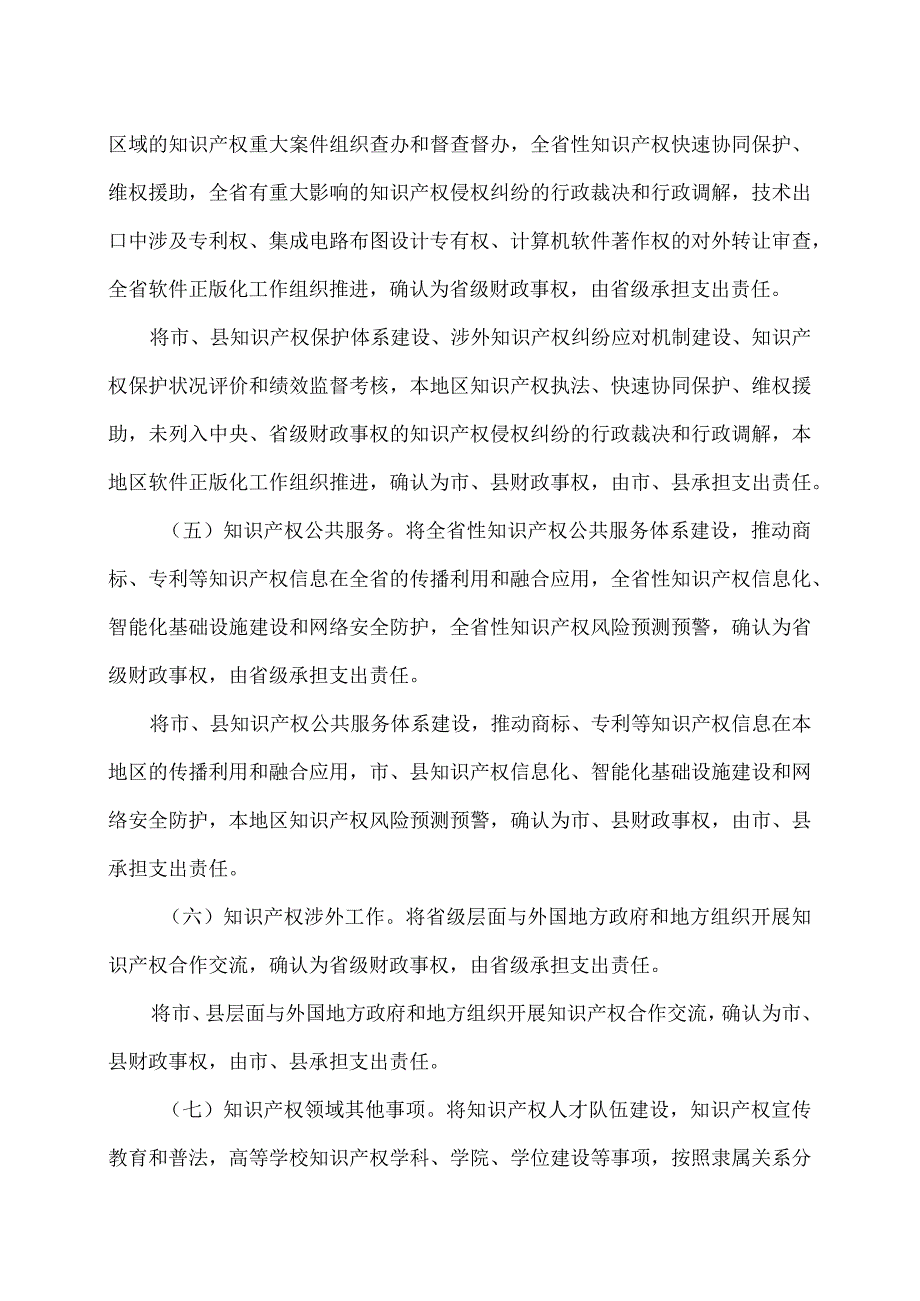 区域的知识产权重大案件组织查办和督查督办，全省性知识产权快速协同保护、维权援助，全省有重大影响的知识产权侵权纠纷的行政裁决和行政调解，技术出口中涉及专利权、集成电路布图设计专有权、计算机软件著作权的对外转让审查，全省软件正版化工作组织推进，确认为省级财政事权，由省级承担支出责任。

将市、县知识产权保护体系建设、涉外知识产权纠纷应对机制建设、知识产权保护状况评价和绩效监督考核，本地区知识产权执法、快速协同保护、维权援助，未列入中央、省级财政事权的知识产权侵权纠纷的行政裁决和行政调解，本地区软件正版化工作组织推进，确认为市、县财政事权，由市、县承担支出责任。

（五）知识产权公共服务。将全省性知识产权公共服务体系建设，推动商标、专利等知识产权信息在全省的传播利用和融合应用，全省性知识产权信息化、智能化基础设施建设和网络安全防护，全省性知识产权风险预测预警，确认为省级财政事权，由省级承担支出责任。

将市、县知识产权公共服务体系建设，推动商标、专利等知识产权信息在本地区的传播利用和融合应用，市、县知识产权信息化、智能化基础设施建设和网络安全防护，本地区知识产权风险预测预警，确认为市、县财政事权，由市、县承担支出责任。

（六）知识产权涉外工作。将省级层面与外国地方政府和地方组织开展知识产权合作交流，确认为省级财政事权，由省级承担支出责任。

将市、县层面与外国地方政府和地方组织开展知识产权合作交流，确认为市、县财政事权，由市、县承担支出责任。

（七）知识产权领域其他事项。将知识产权人才队伍建设，知识产权宣传教育和普法，高等学校知识产权学科、学院、学位建设等事项，按照隶属关系分